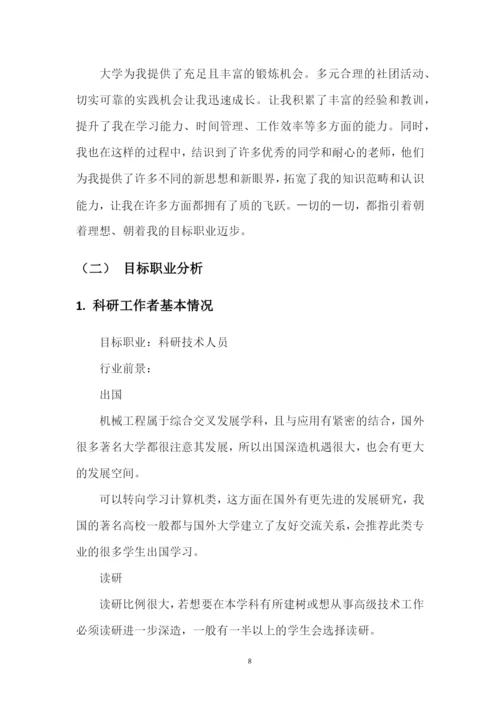 大学为我提供了充足且丰富的锻炼机会。多元合理的社团活动、切实可靠的实践机会让我迅速成长。让我积累了丰富的经验和教训，提升了我在学习能力、时间管理、工作效率等多方面的能力。同时，我也在这样的过程中，结识到了许多优秀的同学和耐心的老师，他们为我提供了许多不同的新思想和新眼界，拓宽了我的知识范畴和认识能力，让我在许多方面都拥有了质的飞跃。一切的一切，都指引着朝着理想、朝着我的目标职业迈步。

（二） 目标职业分析

1. 科研工作者基本情况

目标职业：科研技术人员

行业前景：

出国

机械工程属于综合交叉发展学科，且与应用有紧密的结合，国外很多著名大学都很注意其发展，所以出国深造机遇很大，也会有更大的发展空间。

可以转向学习计算机类，这方面在国外有更先进的发展研究，我国的著名高校一般都与国外大学建立了友好交流关系，会推荐此类专业的很多学生出国学习。

读研

读研比例很大，若想要在本学科有所建树或想从事高级技术工作必须读研进一步深造，一般有一半以上的学生会选择读研。

8